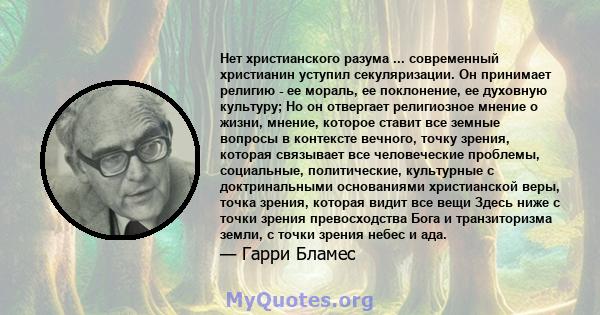 Нет христианского разума ... современный христианин уступил секуляризации. Он принимает религию - ее мораль, ее поклонение, ее духовную культуру; Но он отвергает религиозное мнение о жизни, мнение, которое ставит все земные вопросы в контексте вечного, точку зрения, которая связывает все человеческие проблемы, социальные, политические, культурные с доктринальными основаниями христианской веры, точка зрения, которая видит все вещи Здесь ниже с точки зрения превосходства Бога и транзиторизма земли, с точки зрения небес и ада.
— Гарри Бламес

MyQuotes.org